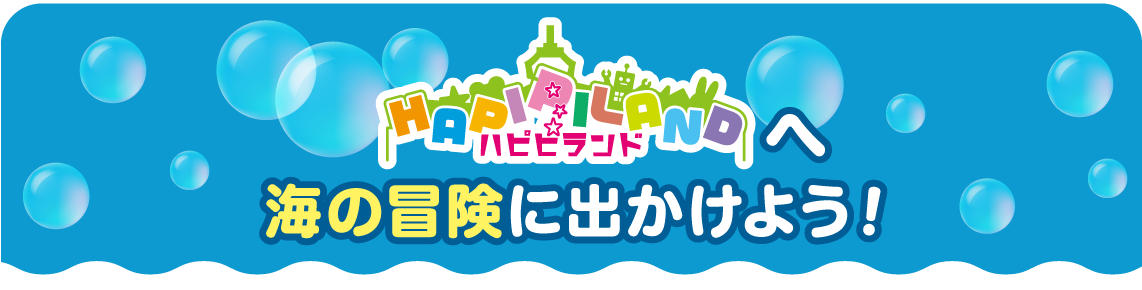 HAPIPILAND
ハピピランド
へ
海の冒険に出かけよう！